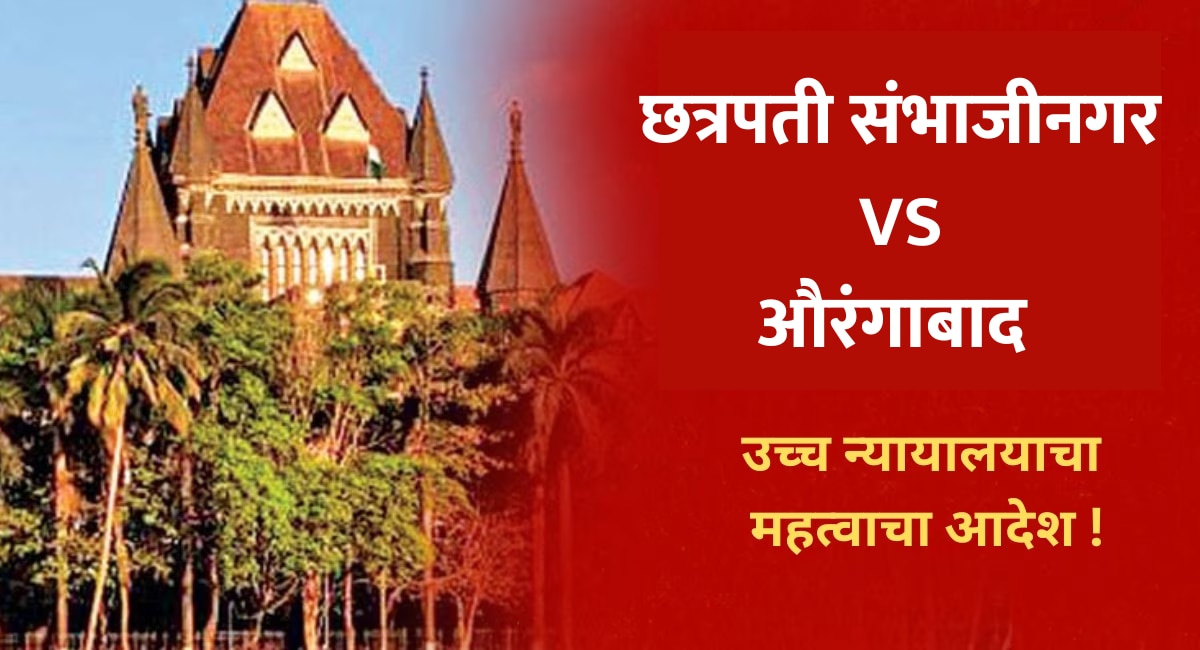 छत्रपती संभाजीनगर
VS
औरंगाबाद

उच्च न्यायालयाचा
महत्वाचा आदेश !